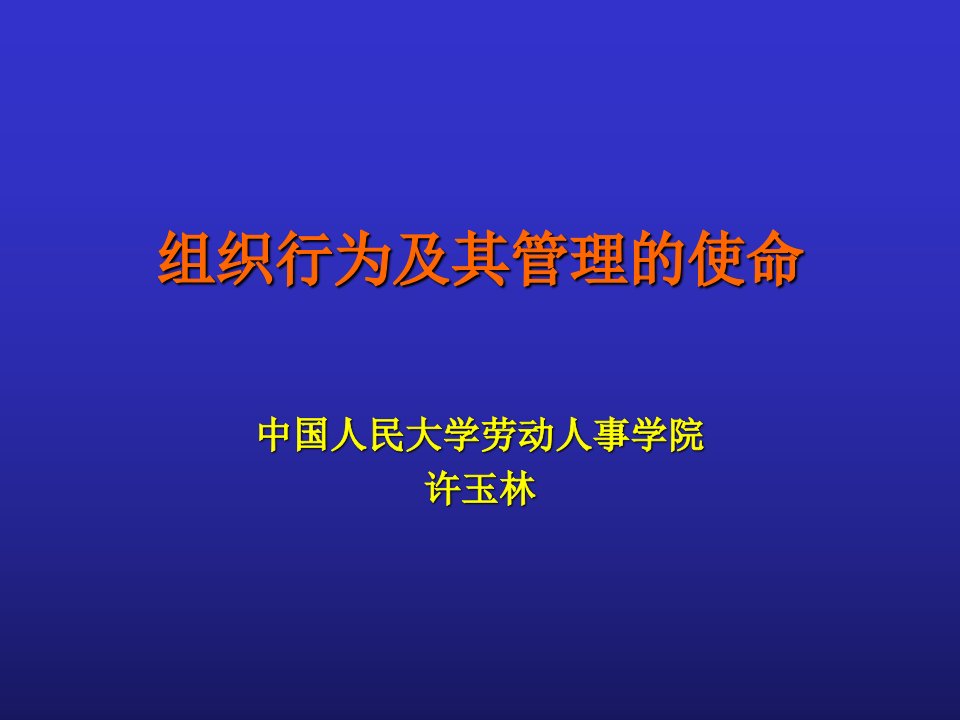 组织行为及其管理的使命

中国人民大学劳动人事学院
许玉林